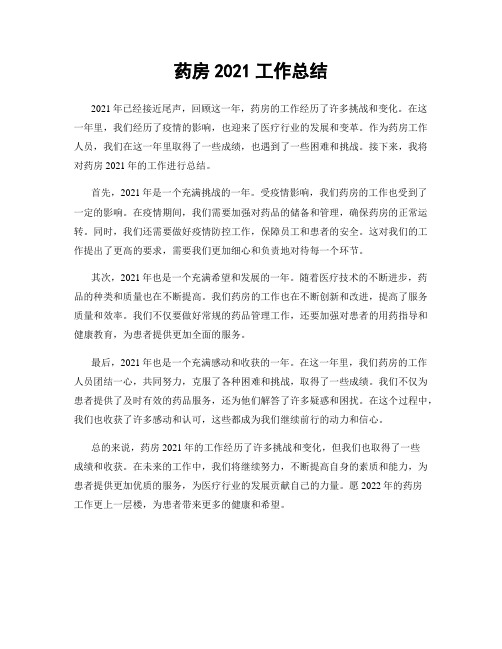 药房 2021 工作总结

2021 年已经接近尾声，回顾这一年，药房的工作经历了许多挑战和变化。在这一年里，我们经历了疫情的影响，也迎来了医疗行业的发展和变革。作为药房工作人员，我们在这一年里取得了一些成绩，也遇到了一些困难和挑战。接下来，我将对药房 2021 年的工作进行总结。

首先，2021 年是一个充满挑战的一年。受疫情影响，我们药房的工作也受到了一定的影响。在疫情期间，我们需要加强对药品的储备和管理，确保药房的正常运转。同时，我们还需要做好疫情防控工作，保障员工和患者的安全。这对我们的工作提出了更高的要求，需要我们更加细心和负责地对待每一个环节。

其次，2021 年也是一个充满希望和发展的一年。随着医疗技术的不断进步，药品的种类和质量也在不断提高。我们药房的工作也在不断创新和改进，提高了服务质量和效率。我们不仅要做好常规的药品管理工作，还要加强对患者的用药指导和健康教育，为患者提供更加全面的服务。

最后，2021 年也是一个充满感动和收获的一年。在这一年里，我们药房的工作人员团结一心，共同努力，克服了各种困难和挑战，取得了一些成绩。我们不仅为患者提供了及时有效的药品服务，还为他们解答了许多疑惑和困扰。在这个过程中，我们也收获了许多感动和认可，这些都成为我们继续前行的动力和信心。

总的来说，药房 2021 年的工作经历了许多挑战和变化，但我们也取得了一些成绩和收获。在未来的工作中，我们将继续努力，不断提高自身的素质和能力，为患者提供更加优质的服务，为医疗行业的发展贡献自己的力量。愿 2022 年的药房工作更上一层楼，为患者带来更多的健康和希望。